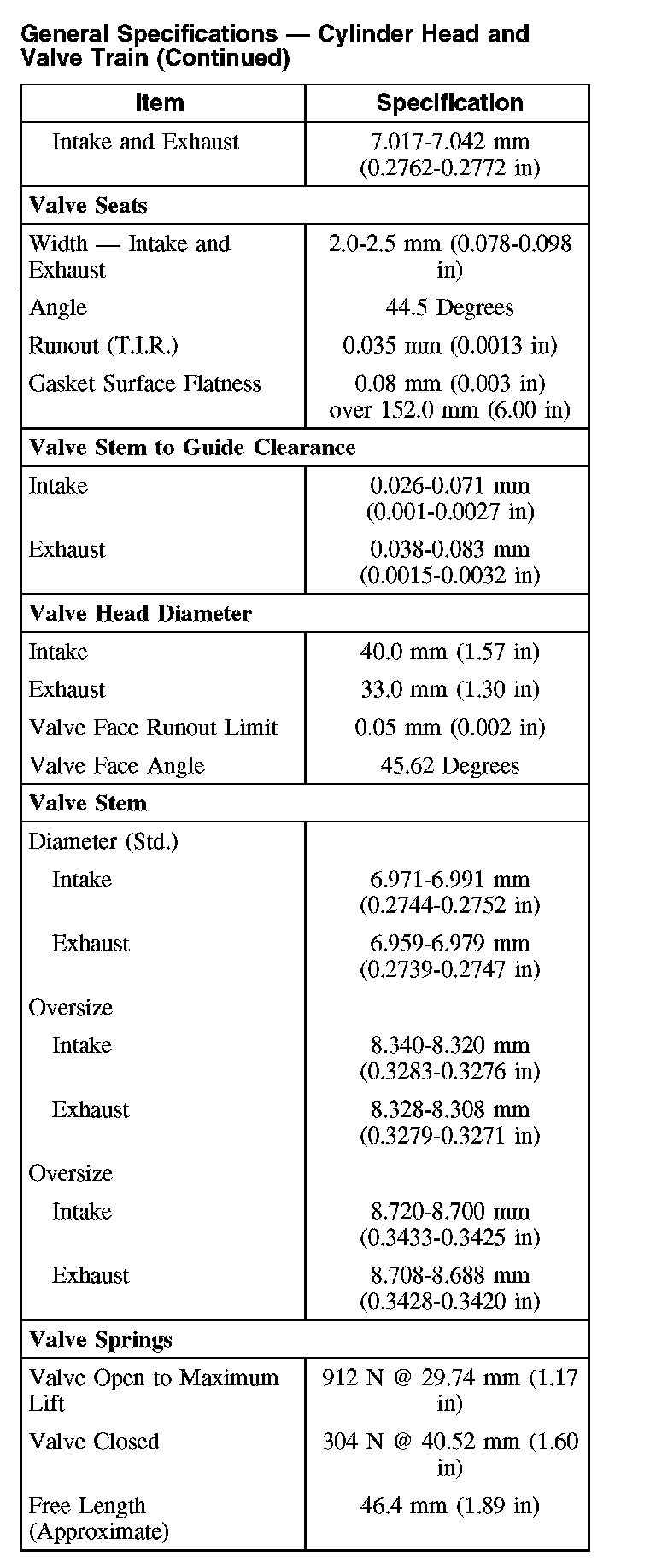 General Specifications — Cylinder Head and Valve Train (Continued)

| Item | Specification |
|---|---|
| Intake and Exhaust | 7.017-7.042 mm (0.2762-0.2772 in) |
| **Valve Seats** | |
| Width — Intake and Exhaust | 2.0-2.5 mm (0.078-0.098 in) |
| Angle | 44.5 Degrees |
| Runout (T.I.R.) | 0.035 mm (0.0013 in) |
| Gasket Surface Flatness | 0.08 mm (0.003 in) over 152.0 mm (6.00 in) |
| **Valve Stem to Guide Clearance** | |
| Intake | 0.026-0.071 mm (0.001-0.0027 in) |
| Exhaust | 0.038-0.083 mm (0.0015-0.0032 in) |
| **Valve Head Diameter** | |
| Intake | 40.0 mm (1.57 in) |
| Exhaust | 33.0 mm (1.30 in) |
| Valve Face Runout Limit | 0.05 mm (0.002 in) |
| Valve Face Angle | 45.62 Degrees |
| **Valve Stem** | |
| Diameter (Std.) | |
| Intake | 6.971-6.991 mm (0.2744-0.2752 in) |
| Exhaust | 6.959-6.979 mm (0.2739-0.2747 in) |
| Oversize | |
| Intake | 8.340-8.320 mm (0.3283-0.3276 in) |
| Exhaust | 8.328-8.308 mm (0.3279-0.3271 in) |
| Oversize | |
| Intake | 8.720-8.700 mm (0.3433-0.3425 in) |
| Exhaust | 8.708-8.688 mm (0.3428-0.3420 in) |
| **Valve Springs** | |
| Valve Open to Maximum Lift | 912 N @ 29.74 mm (1.17 in) |
| Valve Closed | 304 N @ 40.52 mm (1.60 in) |
| Free Length (Approximate) | 46.4 mm (1.89 in) |